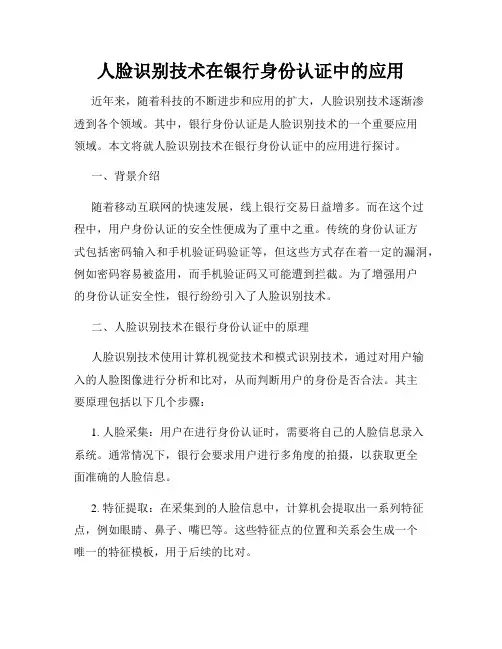 人脸识别技术在银行身份认证中的应用

近年来，随着科技的不断进步和应用的扩大，人脸识别技术逐渐渗透到各个领域。其中，银行身份认证是人脸识别技术的一个重要应用领域。本文将就人脸识别技术在银行身份认证中的应用进行探讨。

一、背景介绍

随着移动互联网的快速发展，线上银行交易日益增多。而在这个过程中，用户身份认证的安全性便成为了重中之重。传统的身份认证方式包括密码输入和手机验证码验证等，但这些方式存在着一定的漏洞，例如密码容易被盗用，而手机验证码又可能遭到拦截。为了增强用户的身份认证安全性，银行纷纷引入了人脸识别技术。

二、人脸识别技术在银行身份认证中的原理

人脸识别技术使用计算机视觉技术和模式识别技术，通过对用户输入的人脸图像进行分析和比对，从而判断用户的身份是否合法。其主要原理包括以下几个步骤：

1. 人脸采集：用户在进行身份认证时，需要将自己的人脸信息录入系统。通常情况下，银行会要求用户进行多角度的拍摄，以获取更全面准确的人脸信息。

2. 特征提取：在采集到的人脸信息中，计算机会提取出一系列特征点，例如眼睛、鼻子、嘴巴等。这些特征点的位置和关系会生成一个唯一的特征模板，用于后续的比对。